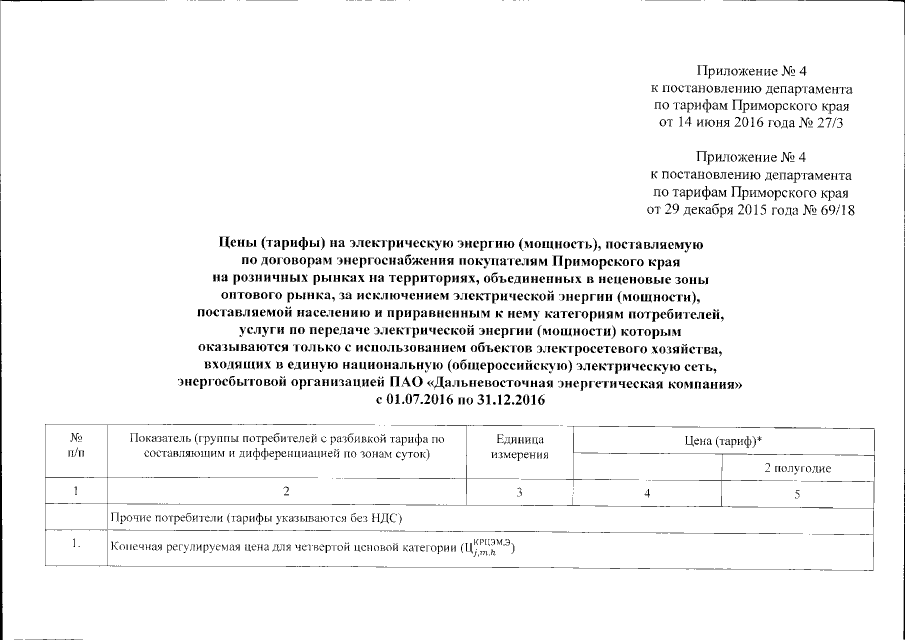 Приложение № 4
к постановлению департамента
по тарифам Приморского края
от 14 июня 2016 года № 27/3

Приложение № 4
к постановлению департамента
по тарифам Приморского края
от 29 декабря 2015 года № 69/18

Цены (тарифы) на электрическую энергию (мощность), поставляемую по договорам энергоснабжения покупателям Приморского края на розничных рынках на территориях, объединенных в неценовые зоны оптового рынка, за исключением электрической энергии (мощности), поставляемой населению и приравненным к нему категориям потребителей, услуги по передаче электрической энергии (мощности) которым оказываются только с использованием объектов электросетевого хозяйства, входящих в единую национальную (общероссийскую) электрическую сеть, энергосбытовой организацией ПАО «Дальневосточная энергетическая компания» с 01.07.2016 по 31.12.2016

| № п/п | Показатель (группы потребителей с разбивкой тарифа по составляющим и дифференциацией по зонам суток) | Единица измерения | Цена (тариф)* | |
|---|---|---|---|---|
| | | | | 2 полугодие |
| 1 | 2 | 3 | 4 | 5 |
| | Прочие потребители (тарифы указываются без НДС) | | | |
| 1. | Конечная регулируемая цена для четвертой ценовой категории ($Ц_{j,m,h}^{КРЦЭМ,Э}$) | | | |